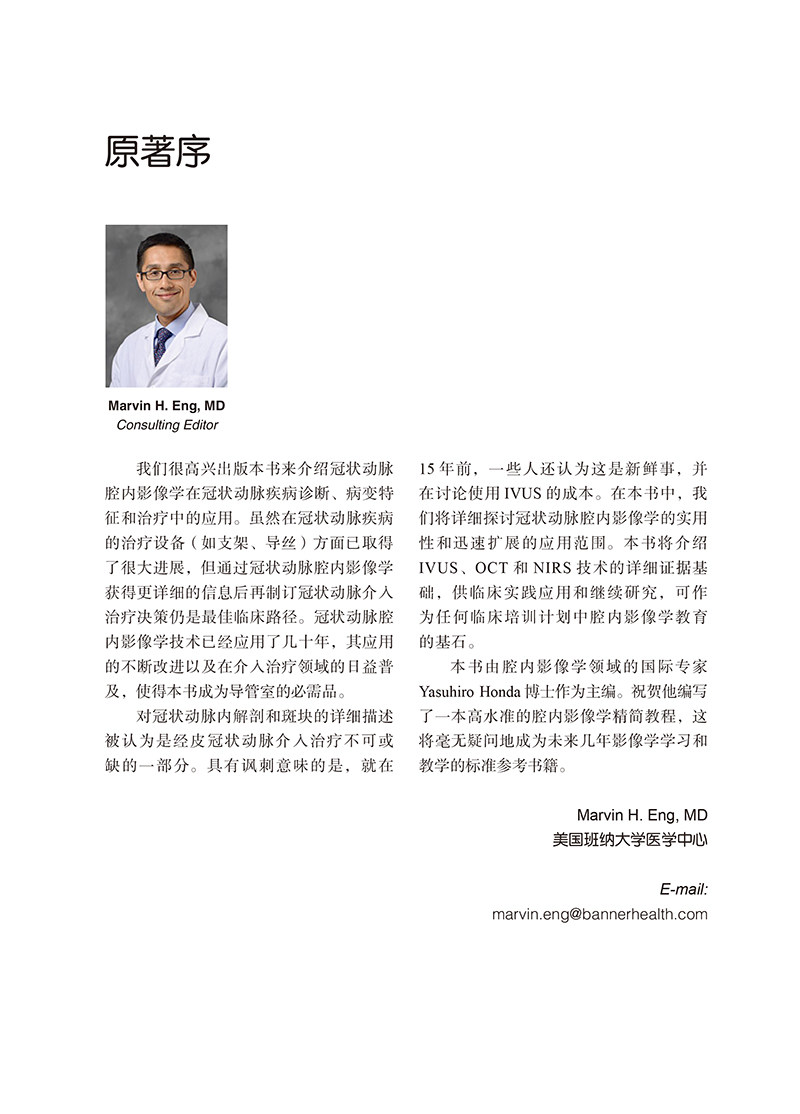 原著序

Marvin H. Eng, MD
Consulting Editor

我们很高兴出版本书来介绍冠状动脉腔内影像学在冠状动脉疾病诊断、病变特征和治疗中的应用。虽然在冠状动脉疾病的治疗设备（如支架、导丝）方面已取得了很大进展，但通过冠状动脉腔内影像学获得更详细的信息后再制订冠状动脉介入治疗决策仍是最佳临床路径。冠状动脉腔内影像学技术已经应用了几十年，其应用的不断改进以及在介入治疗领域的日益普及，使得本书成为导管室的必需品。

对冠状动脉内解剖和斑块的详细描述被认为是经皮冠状动脉介入治疗不可或缺的一部分。具有讽刺意味的是，就在15年前，一些人还认为这是新鲜事，并在讨论使用IVUS的成本。在本书中，我们将详细探讨冠状动脉腔内影像学的实用性和迅速扩展的应用范围。本书将介绍IVUS、OCT和NIRS技术的详细证据基础，供临床实践应用和继续研究，可作为任何临床培训计划中腔内影像学教育的基石。

本书由腔内影像学领域的国际专家Yasuhiro Honda博士作为主编。祝贺他编写了一本高水准的腔内影像学精简教程，这将毫无疑问地成为未来几年影像学学习和教学的标准参考书籍。

Marvin H. Eng, MD
美国班纳大学医学中心

E-mail:
marvin.eng@bannerhealth.com